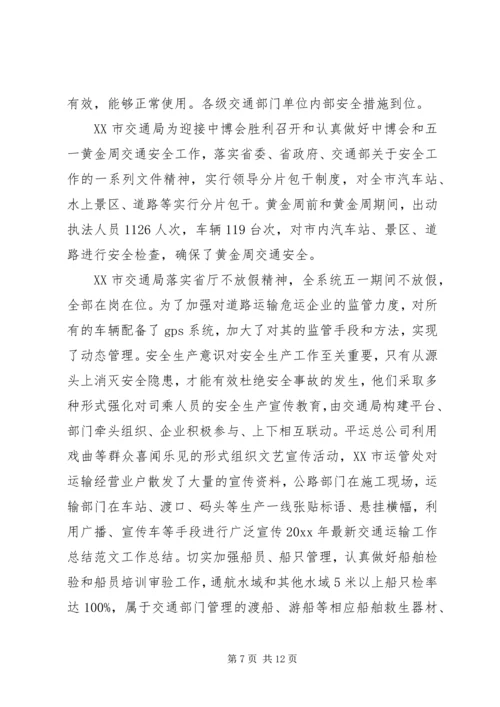 有效，能够正常使用。各级交通部门单位内部安全措施到位。

XX 市交通局为迎接中博会胜利召开和认真做好中博会和五一黄金周交通安全工作，落实省委、省政府、交通部关于安全工作的一系列文件精神，实行领导分片包干制度，对全市汽车站、水上景区、道路等实行分片包干。黄金周前和黄金周期间，出动执法人员 1126 人次，车辆 119 台次，对市内汽车站、景区、道路进行安全检查，确保了黄金周交通安全。

XX 市交通局落实省厅不放假精神，全系统五一期间不放假，全部在岗在位。为了加强对道路运输危运企业的监管力度，对所有的车辆配备了 gps 系统，加大了对其的监管手段和方法，实现了动态管理。安全生产意识对安全生产工作至关重要，只有从源头上消灭安全隐患，才能有效杜绝安全事故的发生，他们采取多种形式强化对司乘人员的安全生产宣传教育，由交通局构建平台、部门牵头组织、企业积极参与、上下相互联动。平运总公司利用戏曲等群众喜闻乐见的形式组织文艺宣传活动，XX 市运管处对运输经营业户散发了大量的宣传资料，公路部门在施工现场，运输部门在车站、渡口、码头等生产一线张贴标语、悬挂横幅，利用广播、宣传车等手段进行广泛宣传 20xx 年最新交通运输工作总结范文工作总结。切实加强船员、船只管理，认真做好船舶检验和船员培训审验工作，通航水域和其他水域 5 米以上船只检率达 100%，属于交通部门管理的渡船、游船等相应船舶救生器材、

第 7 页 共 12 页